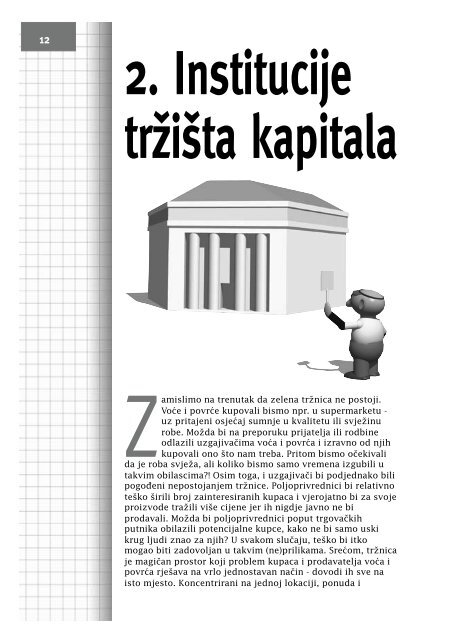 12

2. Institucije tržišta kapitala

Zamislimo na trenutak da zelena tržnica ne postoji. Voće i povrće kupovali bismo npr. u supermarketu - uz pritajeni osjećaj sumnje u kvalitetu ili svježinu robe. Možda bi na preporuku prijatelja ili rodbine odlazili uzgajivačima voća i povrća i izravno od njih kupovali ono što nam treba. Pritom bismo očekivali da je roba svježa, ali koliko bismo samo vremena izgubili u takvim obilascima?! Osim toga, i uzgajivači bi podjednako bili pogođeni nepostojanjem tržnice. Poljoprivrednici bi relativno teško širili broj zainteresiranih kupaca i vjerojatno bi za svoje proizvode tražili više cijene jer ih nigdje javno ne bi prodavali. Možda bi poljoprivrednici poput trgovačkih putnika obilazili potencijalne kupce, kako ne bi samo uski krug ljudi znao za njih? U svakom slučaju, teško bi itko mogao biti zadovoljan u takvim (ne)prilikama. Srećom, tržnica je magičan prostor koji problem kupaca i prodavatelja voća i povrća rješava na vrlo jednostavan način - dovodi ih sve na isto mjesto. Koncentrirani na jednoj lokaciji, ponuda i